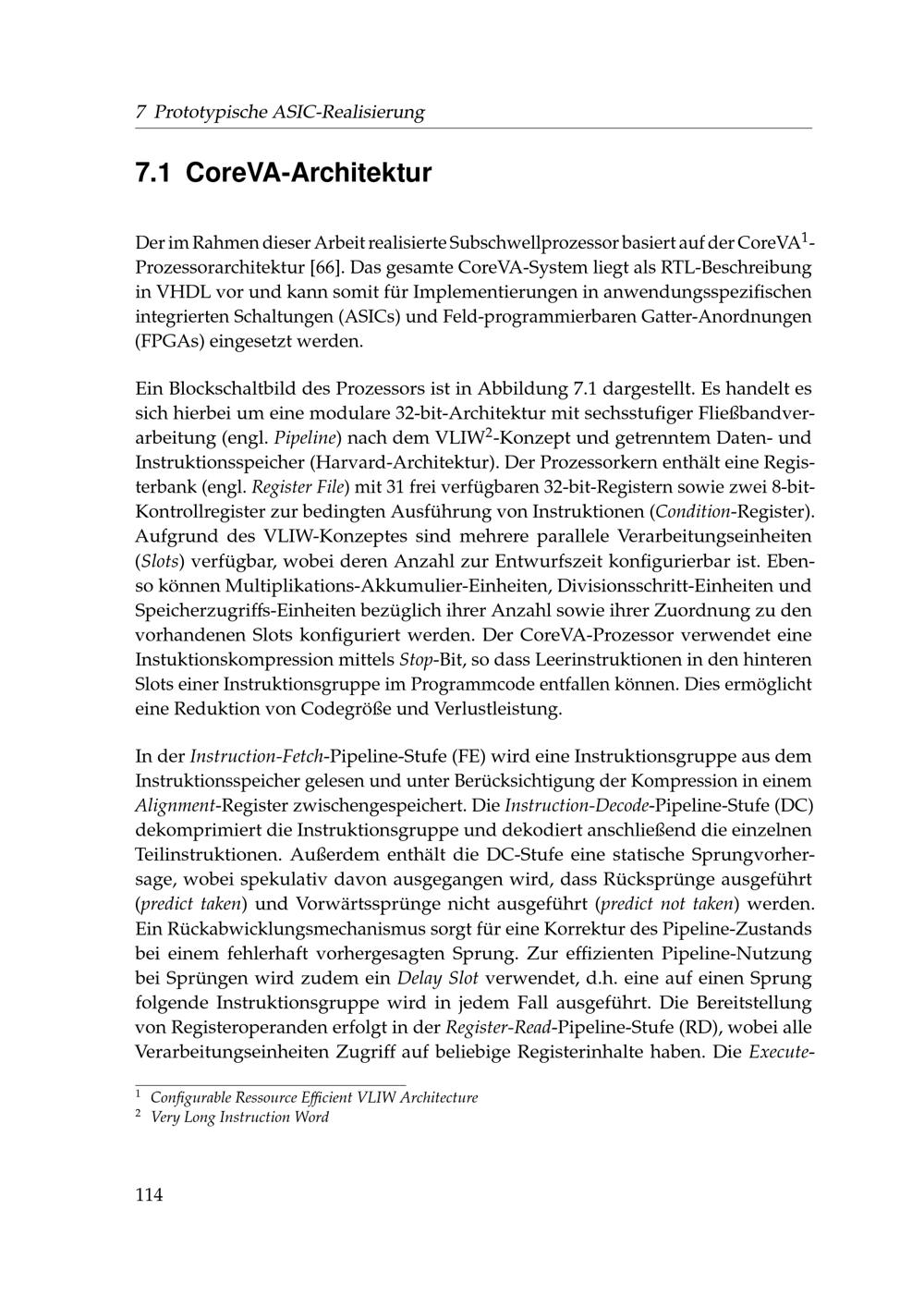 7 Prototypische ASIC-Realisierung

7.1 CoreVA-Architektur

Der im Rahmen dieser Arbeit realisierte Subschwellprozessor basiert auf der CoreVA$^{1}$-Prozessorarchitektur [66]. Das gesamte CoreVA-System liegt als RTL-Beschreibung in VHDL vor und kann somit für Implementierungen in anwendungsspezifischen integrierten Schaltungen (ASICs) und Feld-programmierbaren Gatter-Anordnungen (FPGAs) eingesetzt werden.

Ein Blockschaltbild des Prozessors ist in Abbildung 7.1 dargestellt. Es handelt es sich hierbei um eine modulare 32-bit-Architektur mit sechsstufiger Fließbandverarbeitung (engl. Pipeline) nach dem VLIW$^{2}$-Konzept und getrenntem Daten- und Instruktionsspeicher (Harvard-Architektur). Der Prozessorkern enthält eine Registerbank (engl. Register File) mit 31 frei verfügbaren 32-bit-Registern sowie zwei 8-bit-Kontrollregister zur bedingten Ausführung von Instruktionen (Condition-Register). Aufgrund des VLIW-Konzeptes sind mehrere parallele Verarbeitungseinheiten (Slots) verfügbar, wobei deren Anzahl zur Entwurfszeit konfigurierbar ist. Ebenso können Multiplikations-Akkumulier-Einheiten, Divisionsschritt-Einheiten und Speicherzugriffs-Einheiten bezüglich ihrer Anzahl sowie ihrer Zuordnung zu den vorhandenen Slots konfiguriert werden. Der CoreVA-Prozessor verwendet eine Instuktionskompression mittels Stop-Bit, so dass Leerinstruktionen in den hinteren Slots einer Instruktionsgruppe im Programmcode entfallen können. Dies ermöglicht eine Reduktion von Codegröße und Verlustleistung.

In der Instruction-Fetch-Pipeline-Stufe (FE) wird eine Instruktionsgruppe aus dem Instruktionsspeicher gelesen und unter Berücksichtigung der Kompression in einem Alignment-Register zwischengespeichert. Die Instruction-Decode-Pipeline-Stufe (DC) dekomprimiert die Instruktionsgruppe und dekodiert anschließend die einzelnen Teilinstruktionen. Außerdem enthält die DC-Stufe eine statische Sprungvorhersage, wobei spekulativ davon ausgegangen wird, dass Rücksprünge ausgeführt (predict taken) und Vorwärtssprünge nicht ausgeführt (predict not taken) werden. Ein Rückabwicklungsmechanismus sorgt für eine Korrektur des Pipeline-Zustands bei einem fehlerhaft vorhergesagten Sprung. Zur effizienten Pipeline-Nutzung bei Sprüngen wird zudem ein Delay Slot verwendet, d.h. eine auf einen Sprung folgende Instruktionsgruppe wird in jedem Fall ausgeführt. Die Bereitstellung von Registeroperanden erfolgt in der Register-Read-Pipeline-Stufe (RD), wobei alle Verarbeitungseinheiten Zugriff auf beliebige Registerinhalte haben. Die Execute-

$^{1}$ Configurable Ressource Efficient VLIW Architecture
$^{2}$ Very Long Instruction Word

114